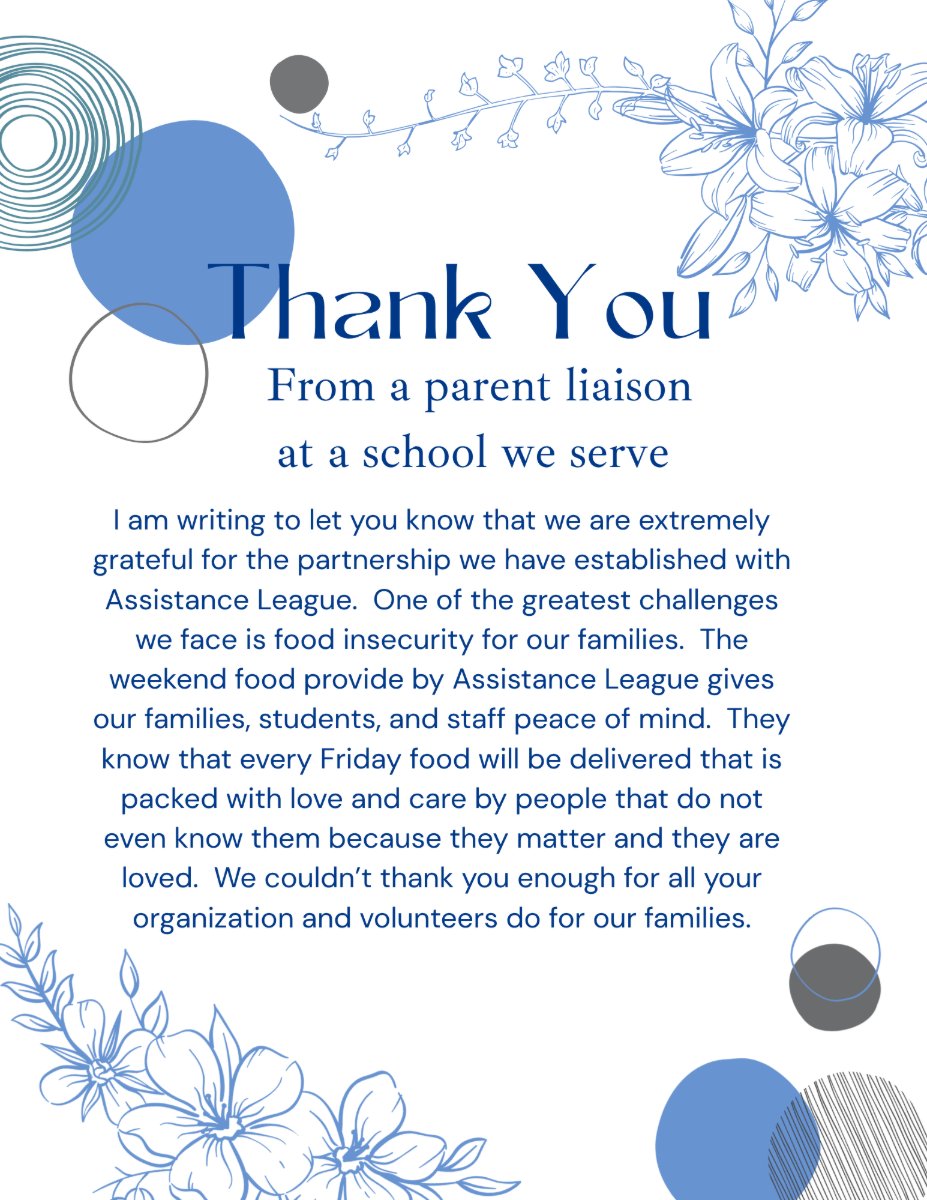 Thank You

From a parent liaison
at a school we serve

I am writing to let you know that we are extremely grateful for the partnership we have established with Assistance League. One of the greatest challenges we face is food insecurity for our families. The weekend food provide by Assistance League gives our families, students, and staff peace of mind. They know that every Friday food will be delivered that is packed with love and care by people that do not even know them because they matter and they are loved. We couldn't thank you enough for all your organization and volunteers do for our families.